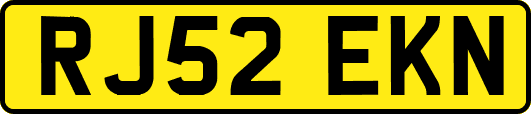 RJ52 EKN